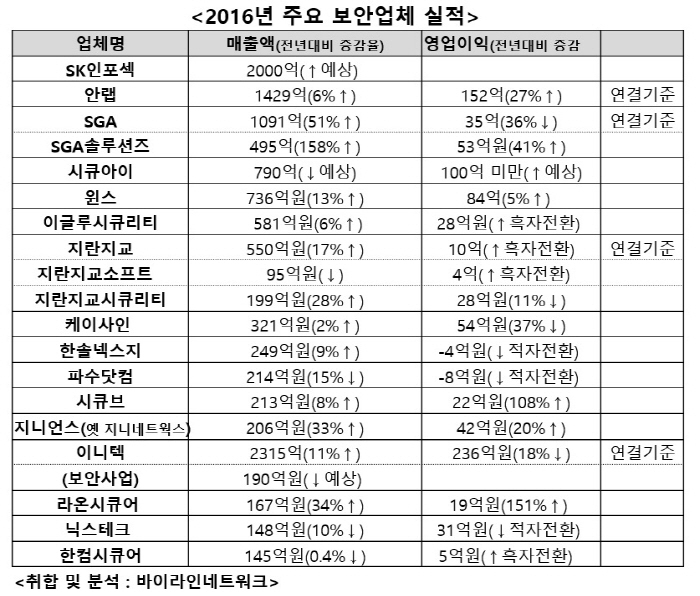 <2016년 주요 보안업체 실적>

| 업체명 | 매출액(전년대비 증감율) | 영업이익(전년대비 증감 | |
|---|---|---|---|
| SK인포섹 | 2000억(↑예상) | | |
| 안랩 | 1429억(6%↑) | 152억(27%↑) | 연결기준 |
| SGA | 1091억(51%↑) | 35억(36%↓) | 연결기준 |
| SGA솔루션즈 | 495억(158%↑) | 53억원(41%↑) | |
| 시큐아이 | 790억(↓예상) | 100억 미만(↑예상) | |
| 윈스 | 736억원(13%↑) | 84억(5%↑) | |
| 이글루시큐리티 | 581억원(6%↑) | 28억원(↑흑자전환) | |
| 지란지교 | 550억원(17%↑) | 10억(↑흑자전환) | 연결기준 |
| 지란지교소프트 | 95억원(↓) | 4억(↑흑자전환) | |
| 지란지교시큐리티 | 199억원(28%↑) | 28억원(11%↓) | |
| 케이사인 | 321억원(2%↑) | 54억원(37%↓) | |
| 한솔넥스지 | 249억원(9%↑) | -4억원(↓적자전환) | |
| 파수닷컴 | 214억원(15%↓) | -8억원(↓적자전환) | |
| 시큐브 | 213억원(8%↑) | 22억원(108%↑) | |
| 지니언스(옛 지니네트웍스) | 206억원(33%↑) | 42억원(20%↑) | |
| 이니텍 | 2315억(11%↑) | 236억원(18%↓) | 연결기준 |
| (보안사업) | 190억원(↓예상) | | |
| 라온시큐어 | 167억원(34%↑) | 19억원(151%↑) | |
| 닉스테크 | 148억원(10%↓) | 31억원(↓적자전환) | |
| 한컴시큐어 | 145억원(0.4%↓) | 5억원(↑흑자전환) | |

<취합 및 분석 : 바이라인네트워크>